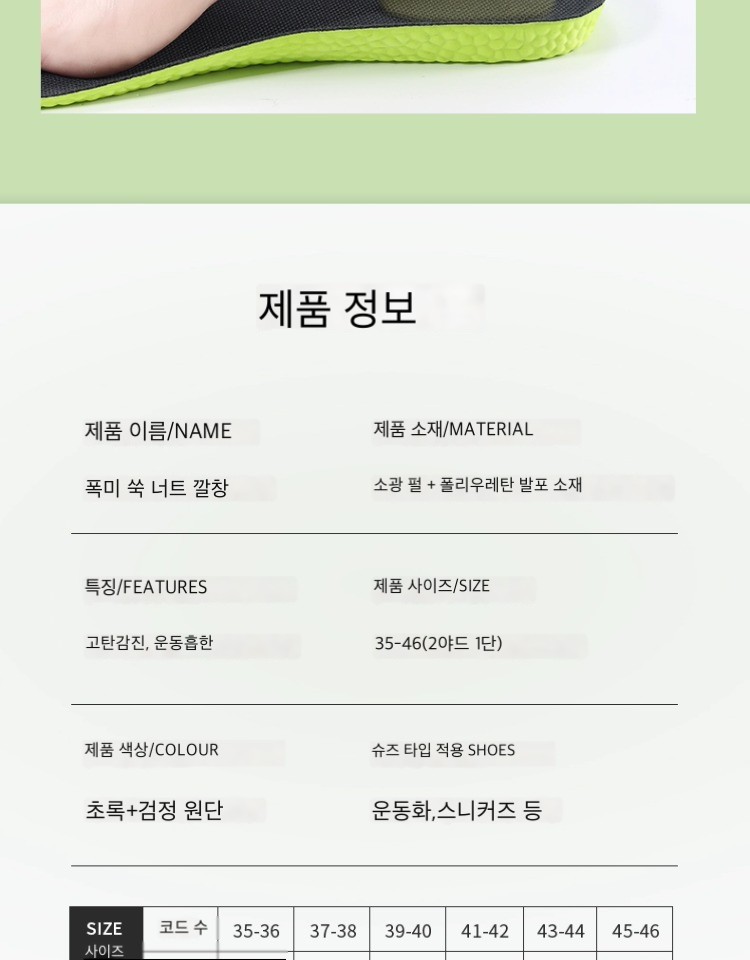 제품 정보

제품 이름/NAME

폭미 쑥 너트 깔창

제품 소재/MATERIAL

소광 펄 + 폴리우레탄 발포 소재

특징/FEATURES

고탄감진, 운동흡한

제품 사이즈/SIZE

35-46(2야드 1단)

제품 색상/COLOUR

초록+검정 원단

슈즈 타입 적용 SHOES

운동화,스니커즈 등

| SIZE 사이즈 | 코드 수 | 35-36 | 37-38 | 39-40 | 41-42 | 43-44 | 45-46 |
|---|---|---|---|---|---|---|---|